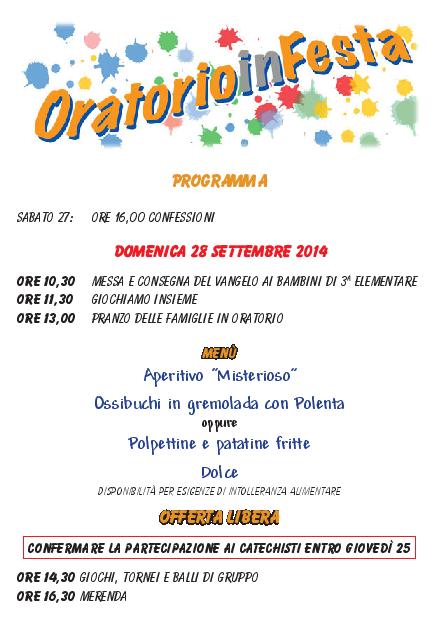 OratorioinFesta

PROGRAMMA

SABATO 27: ORE 16,00 CONFESSIONI

DOMENICA 28 SETTEMBRE 2014

ORE 10,30 MESSA E CONSEGNA DEL VANGELO AI BAMBINI DI 3ª ELEMENTARE
ORE 11,30 GIOCHIAMO INSIEME
ORE 13,00 PRANZO DELLE FAMIGLIE IN ORATORIO

MENÙ
Aperitivo "Misterioso"
Ossibuchi in gremolada con Polenta
oppure
Polpettine e patatine fritte
Dolce
DISPONIBILITÀ PER ESIGENZE DI INTOLLERANZA ALIMENTARE

OFFERTA LIBERA

CONFERMARE LA PARTECIPAZIONE AI CATECHISTI ENTRO GIOVEDÌ 25

ORE 14,30 GIOCHI, TORNEI E BALLI DI GRUPPO
ORE 16,30 MERENDA